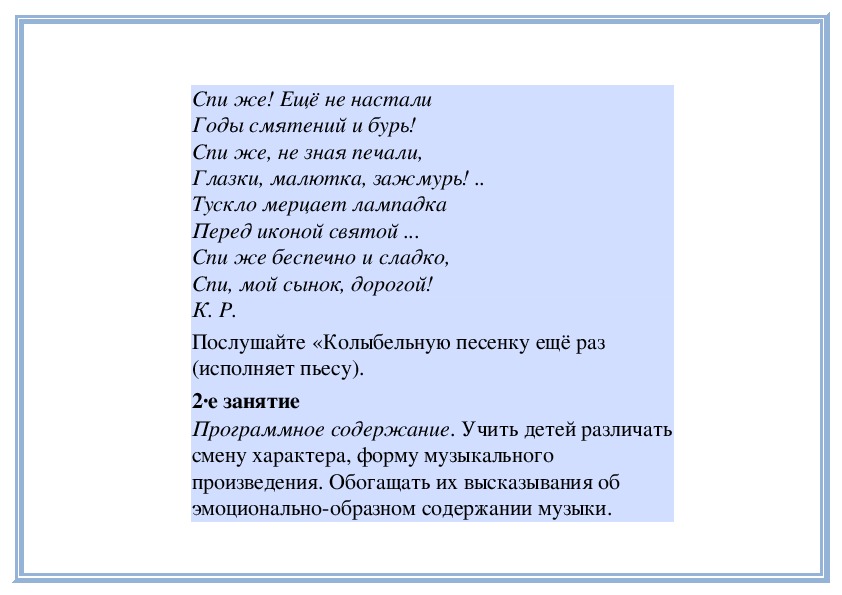 Спи же! Ещё не настали
Годы смятений и бурь!
Спи же, не зная печали,
Глазки, малютка, зажмурь! ..
Тускло мерцает лампадка
Перед иконой святой ...
Спи же беспечно и сладко,
Спи, мой сынок, дорогой!
К. Р.

Послушайте «Колыбельную песенку ещё раз (исполняет пьесу).

2·е занятие
Программное содержание. Учить детей различать смену характера, форму музыкального произведения. Обогащать их высказывания об эмоционально-образном содержании музыки.